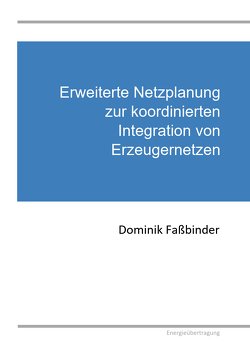 Erweiterte Netzplanung zur koordinierten Integration von Erzeugernetzen

Dominik Faßbinder

Energieübertragung